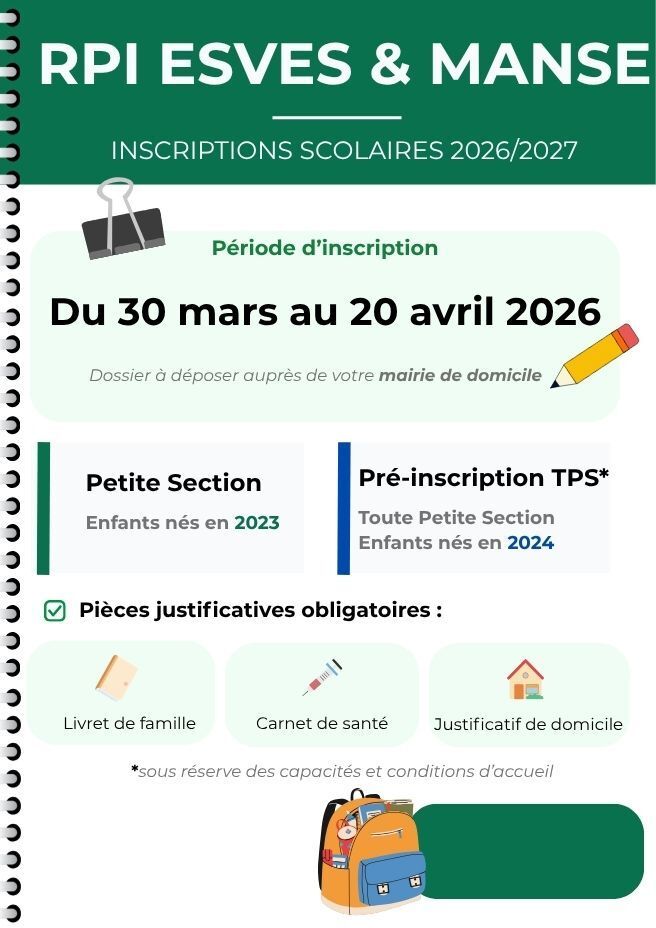 RPI ESVES & MANSE

INSCRIPTIONS SCOLAIRES 2026/2027

Période d'inscription

Du 30 mars au 20 avril 2026

Dossier à déposer auprès de votre mairie de domicile

Petite Section
Enfants nés en 2023

Pré-inscription TPS*
Toute Petite Section
Enfants nés en 2024

Pièces justificatives obligatoires :

Livret de famille

Carnet de santé

Justificatif de domicile

*sous réserve des capacités et conditions d'accueil